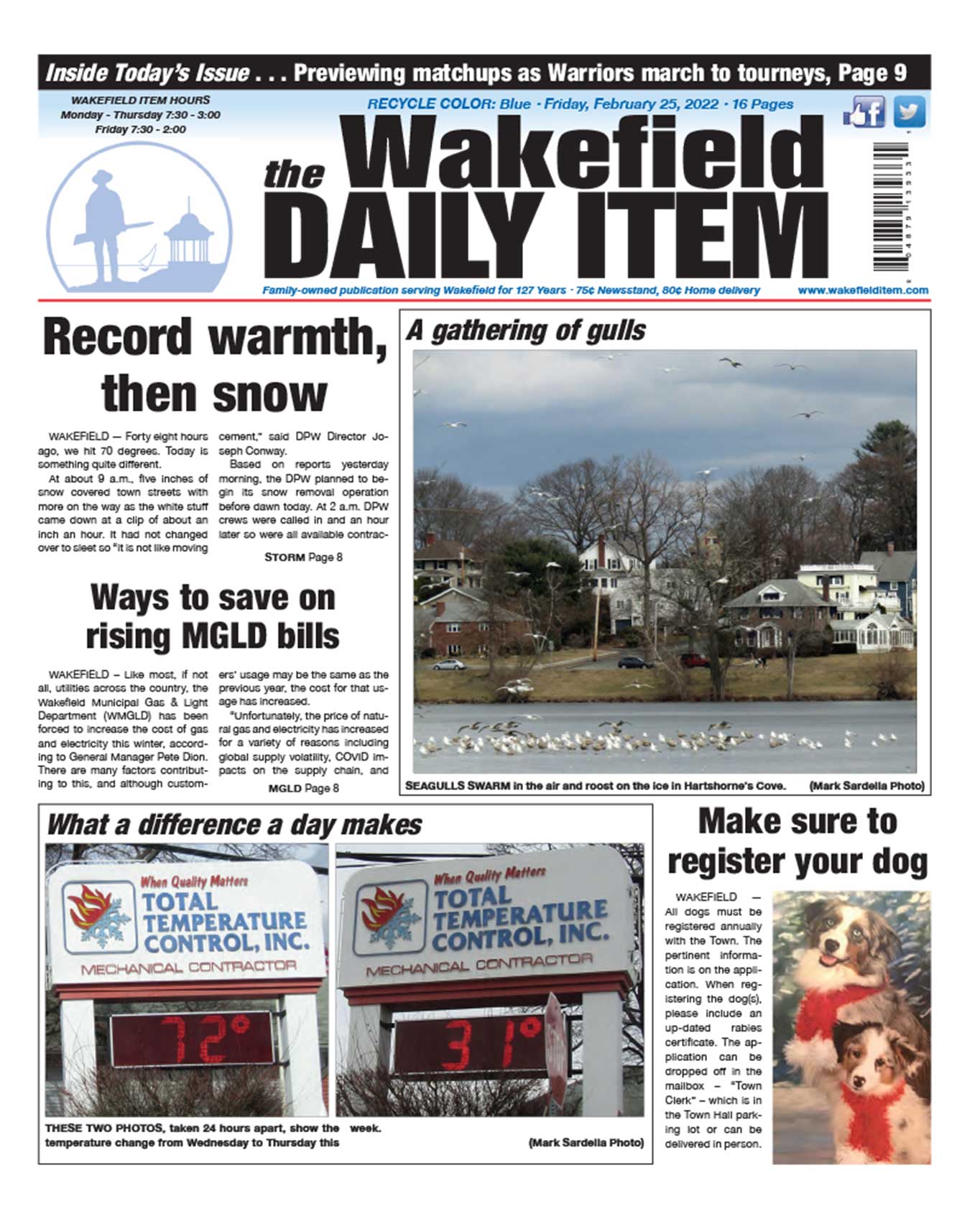 Inside Today's Issue . . . Previewing matchups as Warriors march to tourneys, Page 9

WAKEFIELD ITEM HOURS
Monday - Thursday 7:30 - 3:00
Friday 7:30 - 2:00

RECYCLE COLOR: Blue · Friday, February 25, 2022 · 16 Pages

the Wakefield DAILY ITEM

Family-owned publication serving Wakefield for 127 Years · 75¢ Newsstand, 80¢ Home delivery www.wakefielditem.com

Record warmth, then snow

WAKEFIELD — Forty eight hours ago, we hit 70 degrees. Today is something quite different.

At about 9 a.m., five inches of snow covered town streets with more on the way as the white stuff came down at a clip of about an inch an hour. It had not changed over to sleet so "it is not like moving cement," said DPW Director Joseph Conway.

Based on reports yesterday morning, the DPW planned to begin its snow removal operation before dawn today. At 2 a.m. DPW crews were called in and an hour later so were all available contrac-

STORM Page 8

Ways to save on rising MGLD bills

WAKEFIELD – Like most, if not all, utilities across the country, the Wakefield Municipal Gas & Light Department (WMGLD) has been forced to increase the cost of gas and electricity this winter, according to General Manager Pete Dion. There are many factors contributing to this, and although customers' usage may be the same as the previous year, the cost for that usage has increased.

"Unfortunately, the price of natural gas and electricity has increased for a variety of reasons including global supply volatility, COVID impacts on the supply chain, and

MGLD Page 8

A gathering of gulls

SEAGULLS SWARM in the air and roost on the ice in Hartshorne's Cove. (Mark Sardella Photo)

What a difference a day makes

When Quality Matters
TOTAL TEMPERATURE CONTROL, INC.
MECHANICAL CONTRACTOR
72°

When Quality Matters
TOTAL TEMPERATURE CONTROL, INC.
MECHANICAL CONTRACTOR
31°

THESE TWO PHOTOS, taken 24 hours apart, show the temperature change from Wednesday to Thursday this week. (Mark Sardella Photo)

Make sure to register your dog

WAKEFIELD — All dogs must be registered annually with the Town. The pertinent information is on the application. When registering the dog(s), please include an up-dated rabies certificate. The application can be dropped off in the mailbox – "Town Clerk" – which is in the Town Hall parking lot or can be delivered in person.